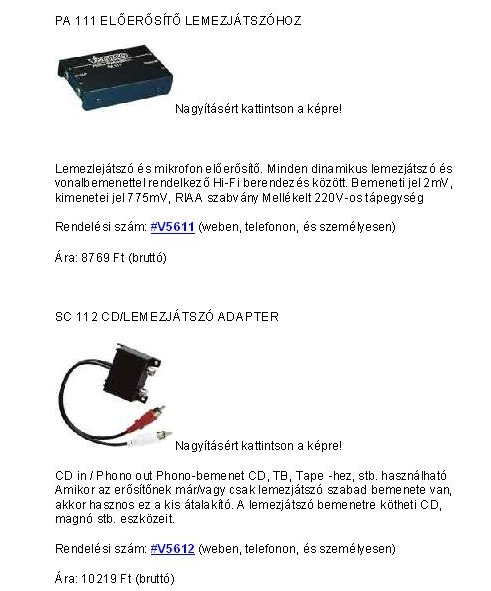 PA 111 ELŐERŐSÍTŐ LEMEZJÁTSZÓHOZ

Nagyításért kattintson a képre!

Lemezlejátszó és mikrofon előerősítő. Minden dinamikus lemezjátszó és vonalbemenettel rendelkező Hi-Fi berendezés között. Bemeneti jel 2mV, kimenetei jel 775mV, RIAA szabvány Mellékelt 220V-os tápegység

Rendelési szám: #V5611 (weben, telefonon, és személyesen)

Ára: 8769 Ft (bruttó)

SC 112 CD/LEMEZJÁTSZÓ ADAPTER

Nagyításért kattintson a képre!

CD in / Phono out Phono-bemenet CD, TB, Tape -hez, stb. használható Amikor az erősítőnek már/vagy csak lemezjátszó szabad bemenete van, akkor hasznos ez a kis átalakító. A lemezjátszó bemenetre kötheti CD, magnó stb. eszközeit.

Rendelési szám: #V5612 (weben, telefonon, és személyesen)

Ára: 10219 Ft (bruttó)